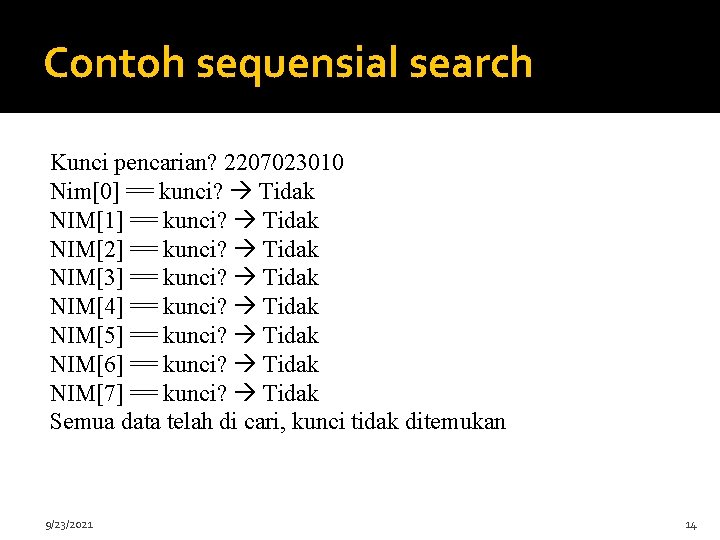 Contoh sequensial search

Kunci pencarian? 2207023010
Nim[0] == kunci? → Tidak
NIM[1] == kunci? → Tidak
NIM[2] == kunci? → Tidak
NIM[3] == kunci? → Tidak
NIM[4] == kunci? → Tidak
NIM[5] == kunci? → Tidak
NIM[6] == kunci? → Tidak
NIM[7] == kunci? → Tidak
Semua data telah di cari, kunci tidak ditemukan

9/23/2021

14